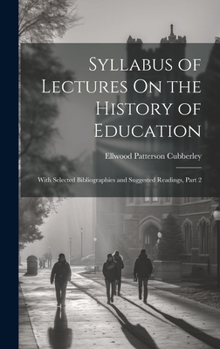 Syllabus of Lectures On the History of Education

Ellwood Patterson Cubberley

With Selected Bibliographies and Suggested Readings, Part 2